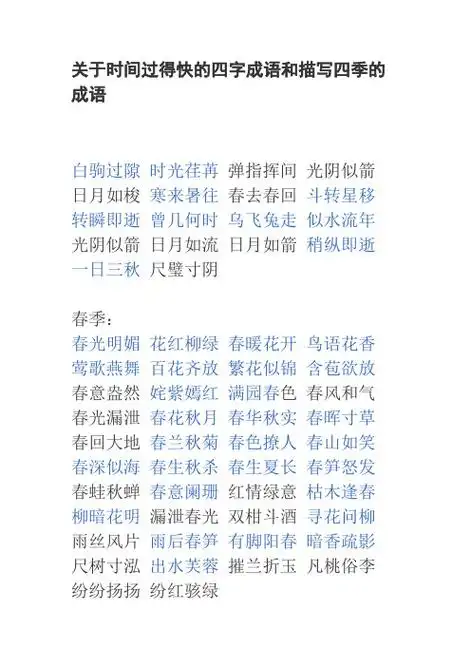 关于时间过得快的四字成语和描写四季的成语

白驹过隙 时光荏苒 弹指挥间 光阴似箭
日月如梭 寒来暑往 春去春回 斗转星移
转瞬即逝 曾几何时 乌飞兔走 似水流年
光阴似箭 日月如流 日月如箭 稍纵即逝
一日三秋 尺璧寸阴

春季：
春光明媚 花红柳绿 春暖花开 鸟语花香
莺歌燕舞 百花齐放 繁花似锦 含苞欲放
春意盎然 姹紫嫣红 满园春色 春风和气
春光漏泄 春花秋月 春华秋实 春晖寸草
春回大地 春兰秋菊 春色撩人 春山如笑
春深似海 春生秋杀 春生夏长 春笋怒发
春蛙秋蝉 春意阑珊 红情绿意 枯木逢春
柳暗花明 漏泄春光 双柑斗酒 寻花问柳
雨丝风片 雨后春笋 有脚阳春 暗香疏影
尺树寸泓 出水芙蓉 摧兰折玉 凡桃俗李
纷纷扬扬 纷红骇绿